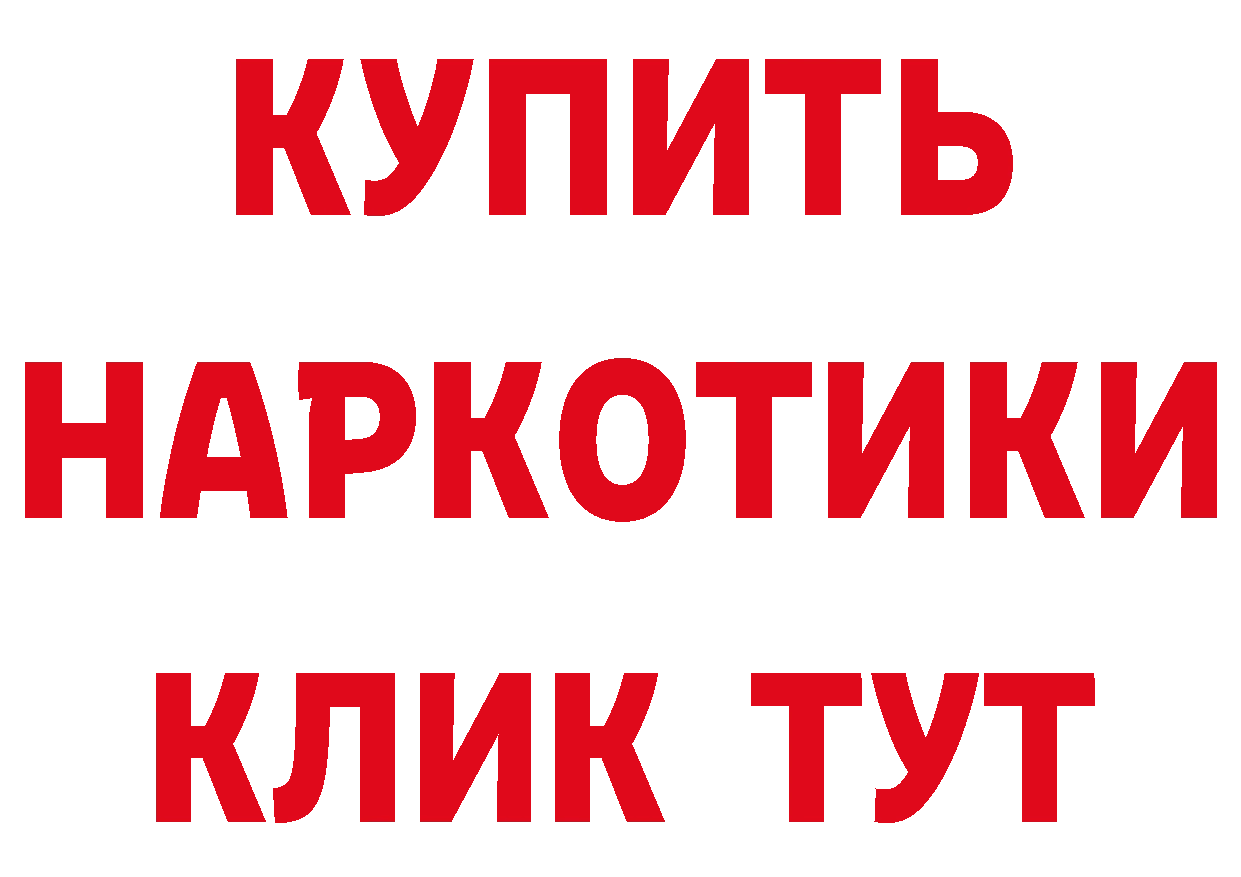 КУПИТЬ НАРКОТИКИ КЛИК ТУТ